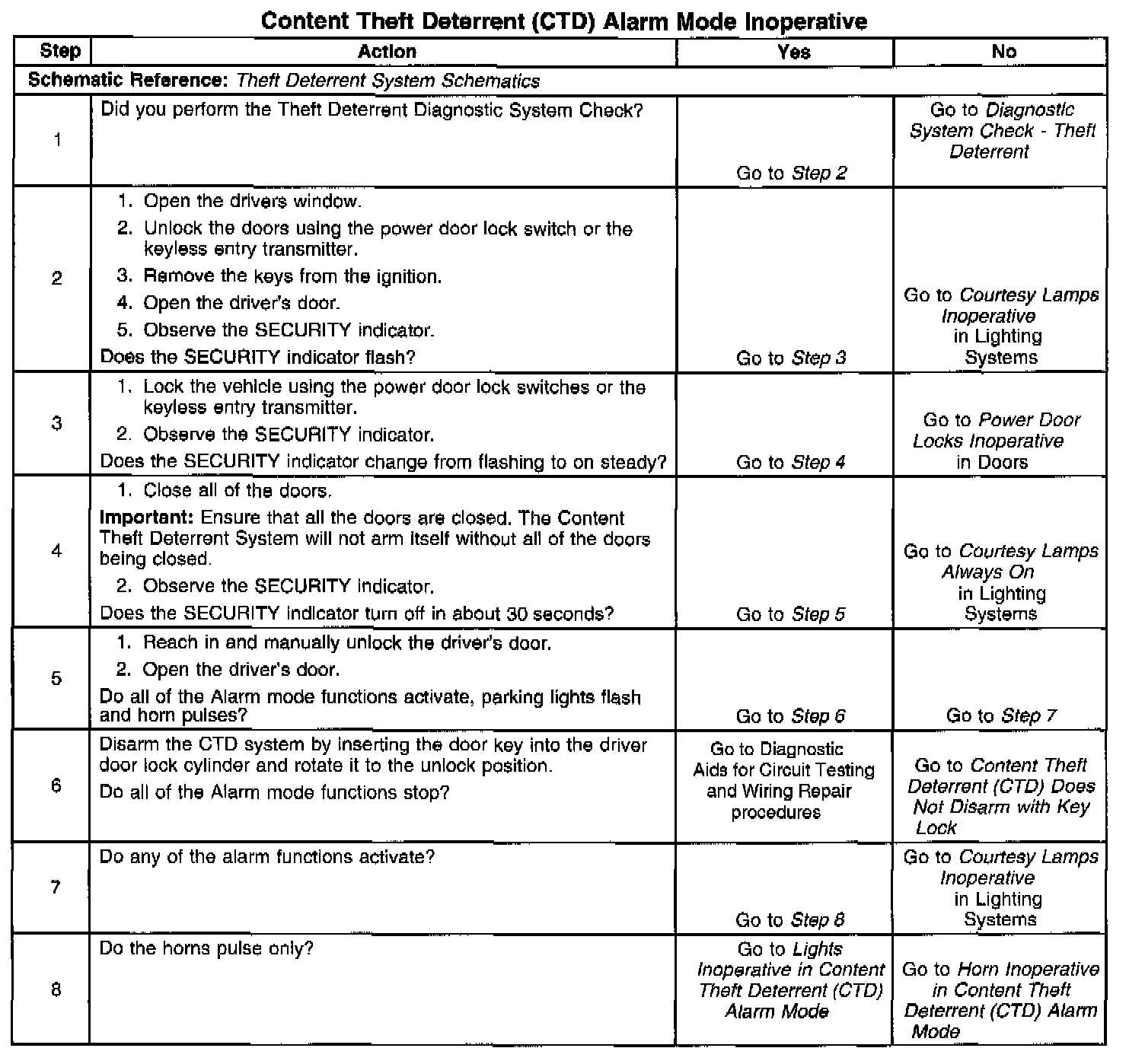 Content Theft Deterrent (CTD) Alarm Mode Inoperative

| Step | Action | Yes | No |
|---|---|---|---|
| Schematic Reference: Theft Deterrent System Schematics | | | |
| 1 | Did you perform the Theft Deterrent Diagnostic System Check? | Go to Step 2 | Go to Diagnostic System Check - Theft Deterrent |
| 2 | 1. Open the drivers window. 2. Unlock the doors using the power door lock switch or the keyless entry transmitter. 3. Remove the keys from the ignition. 4. Open the driver's door. 5. Observe the SECURITY indicator. Does the SECURITY indicator flash? | Go to Step 3 | Go to Courtesy Lamps Inoperative in Lighting Systems |
| 3 | 1. Lock the vehicle using the power door lock switches or the keyless entry transmitter. 2. Observe the SECURITY indicator. Does the SECURITY indicator change from flashing to on steady? | Go to Step 4 | Go to Power Door Locks Inoperative in Doors |
| 4 | 1. Close all of the doors. Important: Ensure that all the doors are closed. The Content Theft Deterrent System will not arm itself without all of the doors being closed. 2. Observe the SECURITY indicator. Does the SECURITY indicator turn off in about 30 seconds? | Go to Step 5 | Go to Courtesy Lamps Always On in Lighting Systems |
| 5 | 1. Reach in and manually unlock the driver's door. 2. Open the driver's door. Do all of the Alarm mode functions activate, parking lights flash and horn pulses? | Go to Step 6 | Go to Step 7 |
| 6 | Disarm the CTD system by inserting the door key into the driver door lock cylinder and rotate it to the unlock position. Do all of the Alarm mode functions stop? | Go to Diagnostic Aids for Circuit Testing and Wiring Repair procedures | Go to Content Theft Deterrent (CTD) Does Not Disarm with Key Lock |
| 7 | Do any of the alarm functions activate? | Go to Step 8 | Go to Courtesy Lamps Inoperative in Lighting Systems |
| 8 | Do the horns pulse only? | Go to Lights Inoperative in Content Theft Deterrent (CTD) Alarm Mode | Go to Horn Inoperative in Content Theft Deterrent (CTD) Alarm Mode |